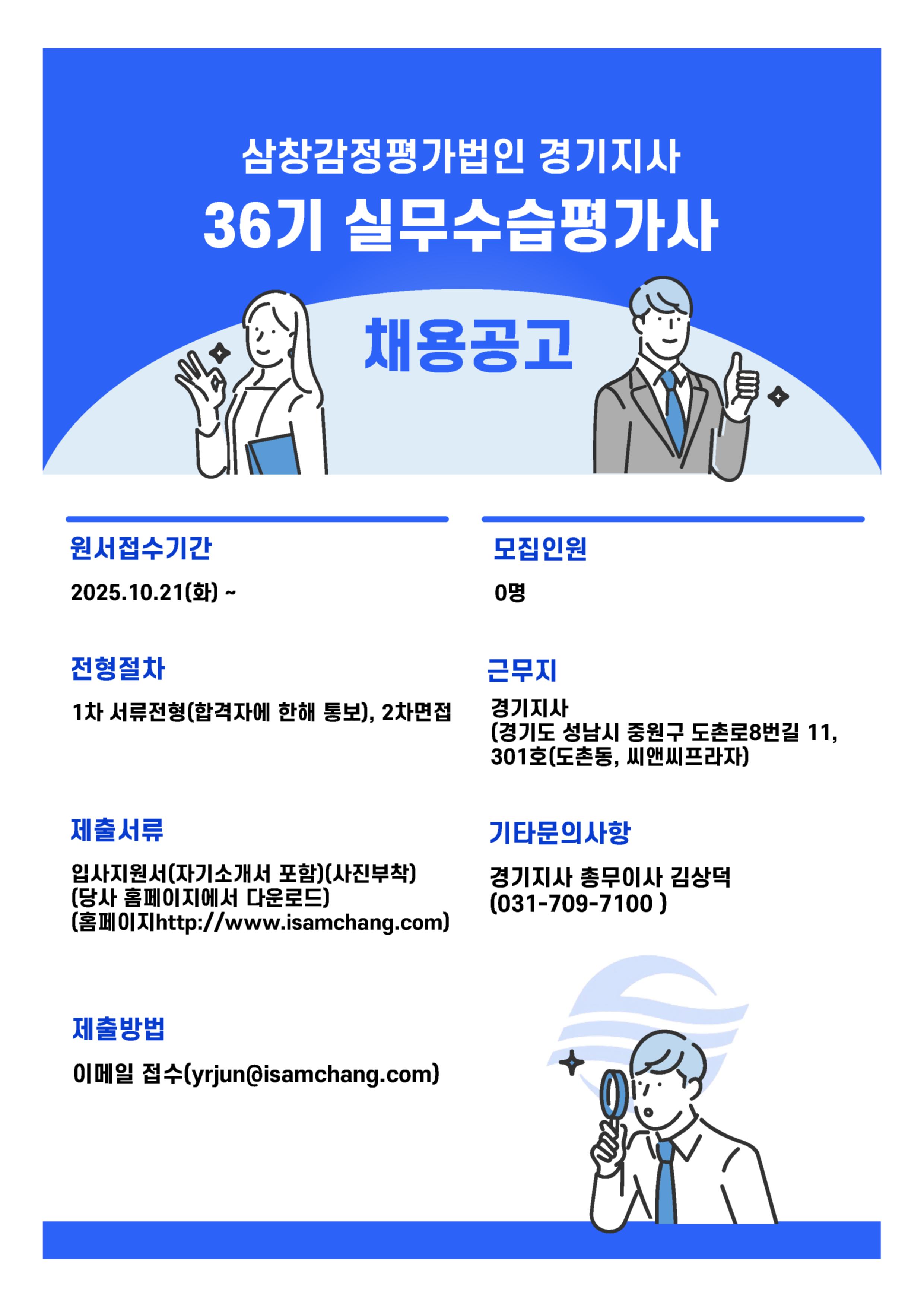 삼창감정평가법인 경기지사

36기 실무수습평가사

채용공고

원서접수기간

2025.10.21(화) ~

전형절차

1차 서류전형(합격자에 한해 통보), 2차면접

제출서류

입사지원서(자기소개서 포함)(사진부착)
(당사 홈페이지에서 다운로드)
(홈페이지http://www.isamchang.com)

제출방법

이메일 접수(yrjun@isamchang.com)

모집인원

0명

근무지

경기지사
(경기도 성남시 중원구 도촌로8번길 11, 301호(도촌동, 씨앤씨프라자)

기타문의사항

경기지사 총무이사 김상덕
(031-709-7100 )